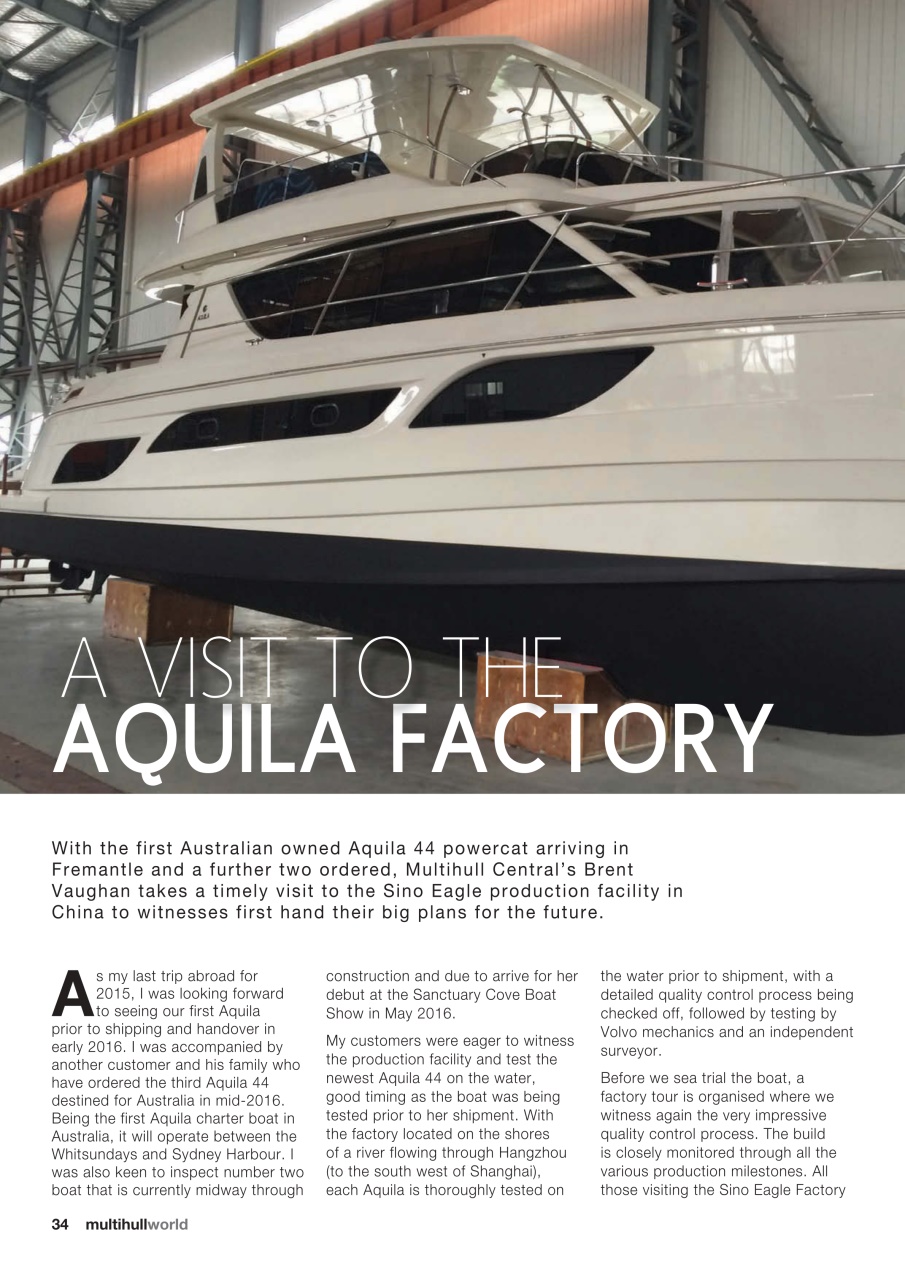 A VISIT TO THE
AQUILA FACTORY

With the first Australian owned Aquila 44 powercat arriving in Fremantle and a further two ordered, Multihull Central's Brent Vaughan takes a timely visit to the Sino Eagle production facility in China to witnesses first hand their big plans for the future.

As my last trip abroad for 2015, I was looking forward to seeing our first Aquila prior to shipping and handover in early 2016. I was accompanied by another customer and his family who have ordered the third Aquila 44 destined for Australia in mid-2016. Being the first Aquila charter boat in Australia, it will operate between the Whitsundays and Sydney Harbour. I was also keen to inspect number two boat that is currently midway through construction and due to arrive for her debut at the Sanctuary Cove Boat Show in May 2016.

My customers were eager to witness the production facility and test the newest Aquila 44 on the water, good timing as the boat was being tested prior to her shipment. With the factory located on the shores of a river flowing through Hangzhou (to the south west of Shanghai), each Aquila is thoroughly tested on the water prior to shipment, with a detailed quality control process being checked off, followed by testing by Volvo mechanics and an independent surveyor.

Before we sea trial the boat, a factory tour is organised where we witness again the very impressive quality control process. The build is closely monitored through all the various production milestones. All those visiting the Sino Eagle Factory

34 multihullworld